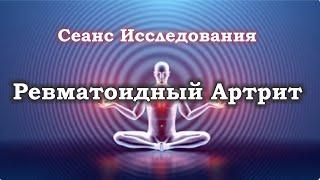 Сеанс Исследования

Ревматоидный Артрит